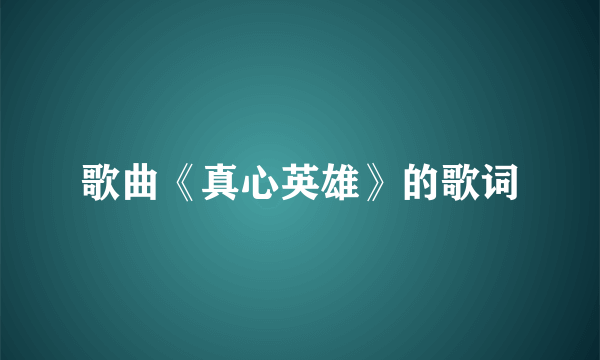 歌曲《真心英雄》的歌词